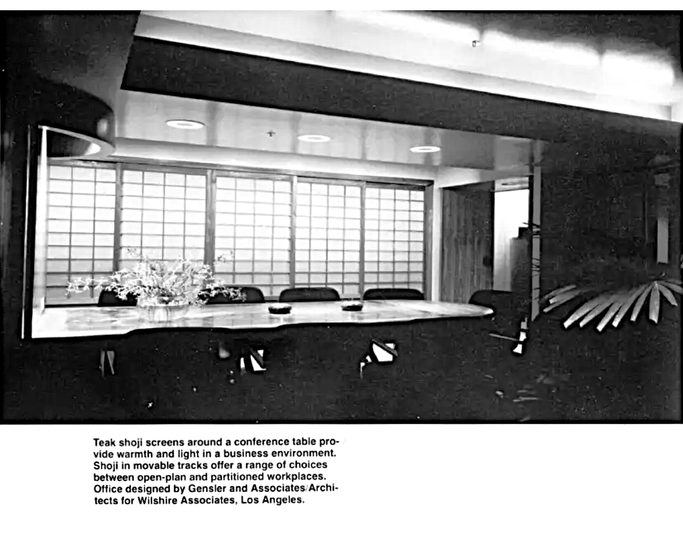 Teak shoji screens around a conference table provide warmth and light in a business environment. Shoji in movable tracks offer a range of choices between open-plan and partitioned workplaces. Office designed by Gensler and Associates/Architects for Wilshire Associates, Los Angeles.